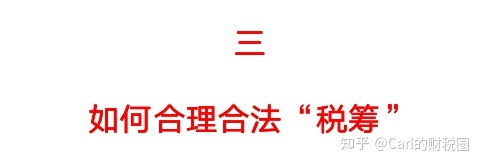 三

如何合理合法“税筹”

知乎 @Carl的财税圈